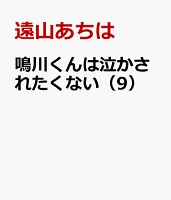 遠山あちは

鳴川くんは泣かされたくない（9）